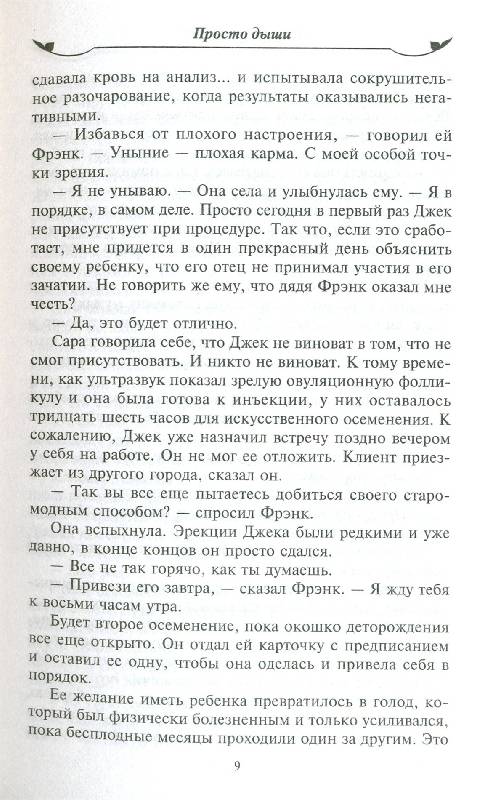 Просто дыши

сдавала кровь на анализ... и испытывала сокрушительное разочарование, когда результаты оказывались негативными.

— Избавься от плохого настроения, — говорил ей Фрэнк. — Уныние — плохая карма. С моей особой точки зрения.

— Я не унываю. — Она села и улыбнулась ему. — Я в порядке, в самом деле. Просто сегодня в первый раз Джек не присутствует при процедуре. Так что, если это сработает, мне придется в один прекрасный день объяснить своему ребенку, что его отец не принимал участия в его зачатии. Не говорить же ему, что дядя Фрэнк оказал мне честь?

— Да, это будет отлично.

Сара говорила себе, что Джек не виноват в том, что не смог присутствовать. И никто не виноват. К тому времени, как ультразвук показал зрелую овуляционную фолликулу и она была готова к инъекции, у них оставалось тридцать шесть часов для искусственного осеменения. К сожалению, Джек уже назначил встречу поздно вечером у себя на работе. Он не мог ее отложить. Клиент приезжает из другого города, сказал он.

— Так вы все еще пытаетесь добиться своего старомодным способом? — спросил Фрэнк.

Она вспыхнула. Эрекции Джека были редкими и уже давно, в конце концов он просто сдался.

— Все не так горячо, как ты думаешь.

— Привези его завтра, — сказал Фрэнк. — Я жду тебя к восьми часам утра.

Будет второе осеменение, пока окошко деторождения все еще открыто. Он отдал ей карточку с предписанием и оставил ее одну, чтобы она оделась и привела себя в порядок.

Ее желание иметь ребенка превратилось в голод, который был физически болезненным и только усиливался, пока бесплодные месяцы проходили один за другим. Это

9